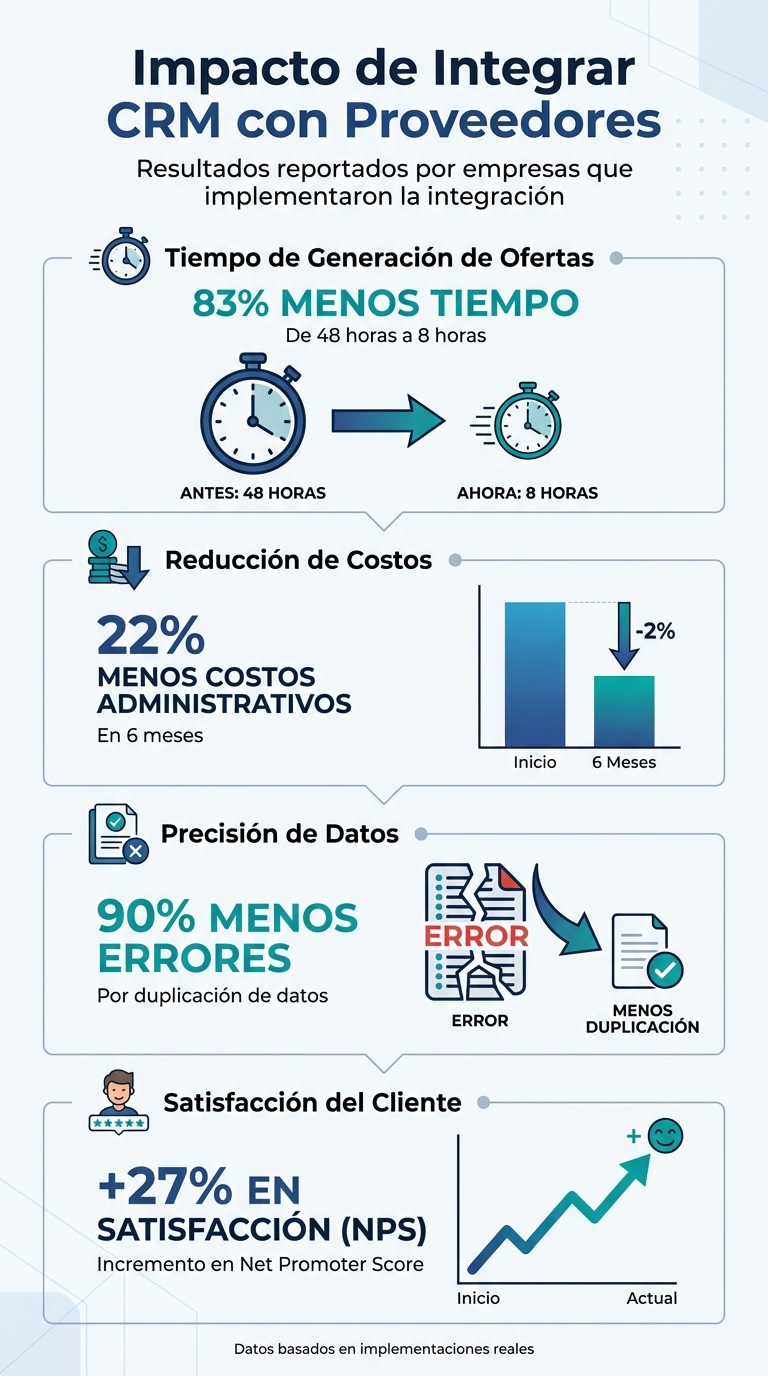 Impacto de Integrar CRM con Proveedores

Resultados reportados por empresas que implementaron la integración

Tiempo de Generación de Ofertas

83% MENOS TIEMPO

De 48 horas a 8 horas

ANTES: 48 HORAS

AHORA: 8 HORAS

Reducción de Costos

22%

MENOS COSTOS ADMINISTRATIVOS

En 6 meses

-2%

Inicio

6 Meses

Precisión de Datos

90% MENOS ERRORES

Por duplicación de datos

ERROR

ERROR

MENOS DUPLICACIÓN

Satisfacción del Cliente

+27% EN SATISFACCIÓN (NPS)

Incremento en Net Promoter Score

+

Inicio

Actual

Datos basados en implementaciones reales